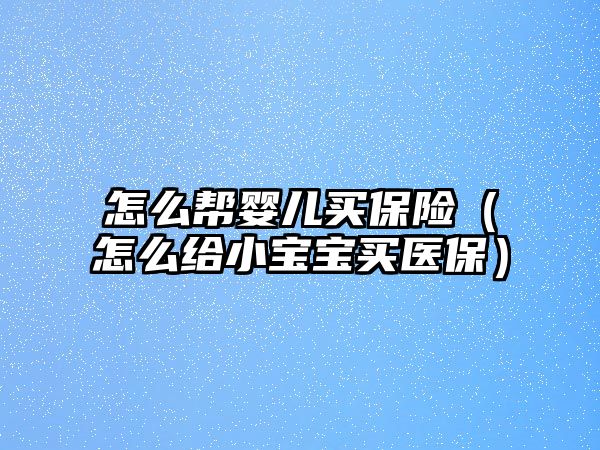 怎么帮婴儿买保险（怎么给小宝宝买医保）